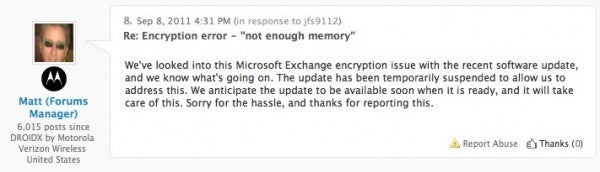 Matt (Forums Manager)
6,015 posts since
DROIDX by Motorola
Verizon Wireless
United States

8. Sep 8, 2011 4:31 PM (in response to jfs9112)
Re: Encryption error - "not enough memory"

We've looked into this Microsoft Exchange encryption issue with the recent software update, and we know what's going on. The update has been temporarily suspended to allow us to address this. We anticipate the update to be available soon when it is ready, and it will take care of this. Sorry for the hassle, and thanks for reporting this.

Report Abuse Thanks (0)